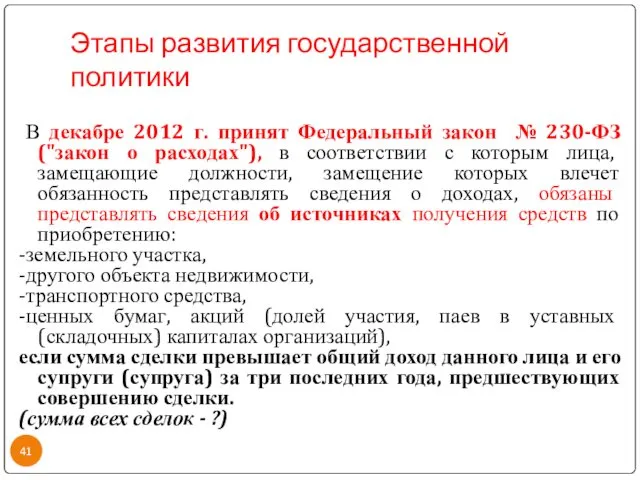 Этапы развития государственной политики

В декабре 2012 г. принят Федеральный закон № 230-ФЗ ("закон о расходах"), в соответствии с которым лица, замещающие должности, замещение которых влечет обязанность представлять сведения о доходах, обязаны представлять сведения об источниках получения средств по приобретению:
-земельного участка,
-другого объекта недвижимости,
-транспортного средства,
-ценных бумаг, акций (долей участия, паев в уставных (складочных) капиталах организаций),
если сумма сделки превышает общий доход данного лица и его супруги (супруга) за три последних года, предшествующих совершению сделки.
(сумма всех сделок - ?)

41